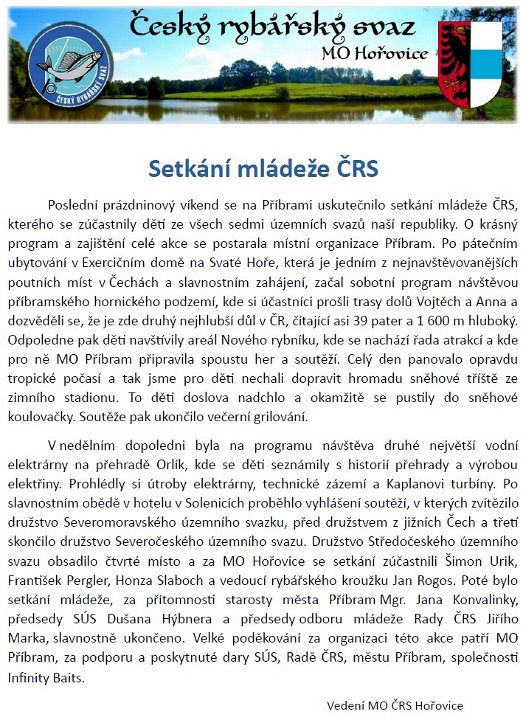 Český rybářský svaz
MO Hořovice

ČESKÝ RYBÁŘSKÝ SVAZ

Setkání mládeže ČRS

Poslední prázdninový víkend se na Příbrami uskutečnilo setkání mládeže ČRS, kterého se zúčastnily děti ze všech sedmi územních svazů naší republiky. O krásný program a zajištění celé akce se postarala místní organizace Příbram. Po pátečním ubytování v Exercičním domě na Svaté Hoře, která je jedním z nejnavštěvovanějších poutních míst v Čechách a slavnostním zahájení, začal sobotní program návštěvou příbramského hornického podzemí, kde si účastníci prošli trasy dolů Vojtěch a Anna a dozvěděli se, že je zde druhý nejhlubší důl v ČR, čítající asi 39 pater a 1 600 m hluboký. Odpoledne pak děti navštívily areál Nového rybníku, kde se nachází řada atrakcí a kde pro ně MO Příbram připravila spoustu her a soutěží. Celý den panovalo opravdu tropické počasí a tak jsme pro děti nechali dopravit hromadu sněhové tříště ze zimního stadionu. To děti doslova nadchlo a okamžitě se pustily do sněhové koulovačky. Soutěže pak ukončilo večerní grilování.

V nedělním dopoledni byla na programu návštěva druhé největší vodní elektrárny na přehradě Orlík, kde se děti seznámily s historií přehrady a výrobou elektřiny. Prohlédly si útroby elektrárny, technické zázemí a Kaplanovi turbíny. Po slavnostním obědě v hotelu v Solenicích proběhlo vyhlášení soutěží, v kterých zvítězilo družstvo Severomoravského územního svazku, před družstvem z jižních Čech a třetí skončilo družstvo Severočeského územního svazu. Družstvo Středočeského územního svazu obsadilo čtvrté místo a za MO Hořovice se setkání zúčastnili Šimon Urik, František Pergler, Honza Slaboch a vedoucí rybářského kroužku Jan Rogos. Poté bylo setkání mládeže, za přítomnosti starosty města Příbram Mgr. Jana Konvalinky, předsedy SÚS Dušana Hýbnera a předsedy odboru mládeže Rady ČRS Jiřího Marka, slavnostně ukončeno. Velké poděkování za organizaci této akce patří MO Příbram, za podporu a poskytnuté dary SÚS, Radě ČRS, městu Příbram, společnosti Infinity Baits.

Vedení MO ČRS Hořovice